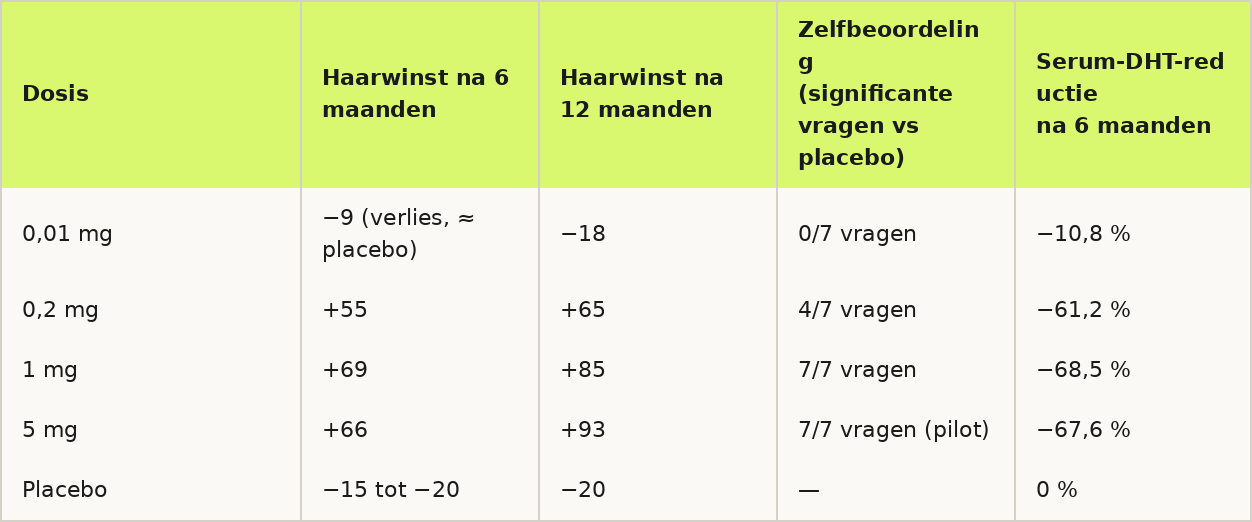 | Dosis | Haarwinst na 6 maanden | Haarwinst na 12 maanden | Zelfbeoordeling (significante vragen vs placebo) | Serum-DHT-reductie na 6 maanden |
|---|---|---|---|---|
| 0,01 mg | −9 (verlies, ≈ placebo) | −18 | 0/7 vragen | −10,8 % |
| 0,2 mg | +55 | +65 | 4/7 vragen | −61,2 % |
| 1 mg | +69 | +85 | 7/7 vragen | −68,5 % |
| 5 mg | +66 | +93 | 7/7 vragen (pilot) | −67,6 % |
| Placebo | −15 tot −20 | −20 | — | 0 % |